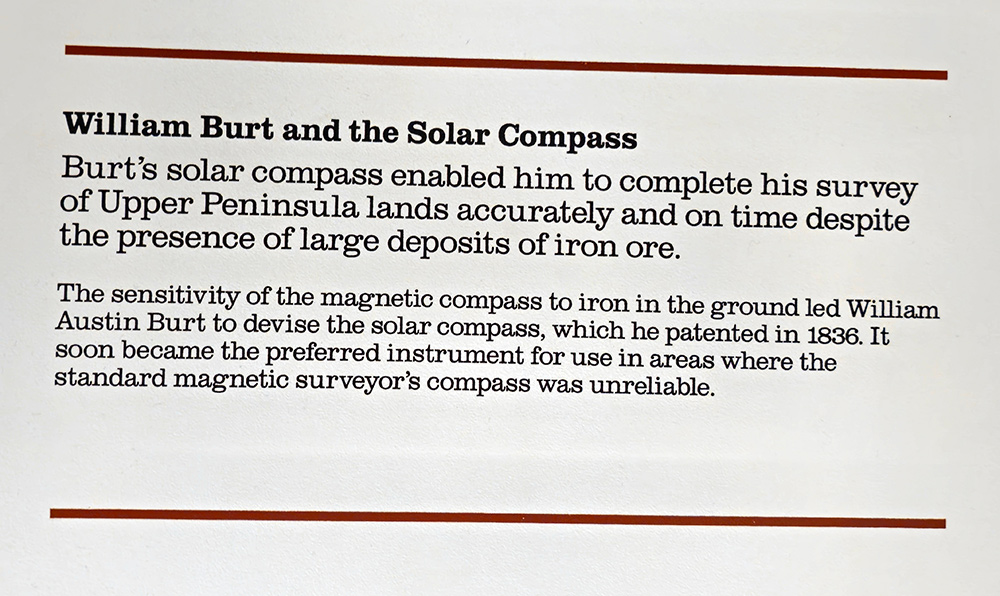 William Burt and the Solar Compass

Burt's solar compass enabled him to complete his survey of Upper Peninsula lands accurately and on time despite the presence of large deposits of iron ore.

The sensitivity of the magnetic compass to iron in the ground led William Austin Burt to devise the solar compass, which he patented in 1836. It soon became the preferred instrument for use in areas where the standard magnetic surveyor's compass was unreliable.